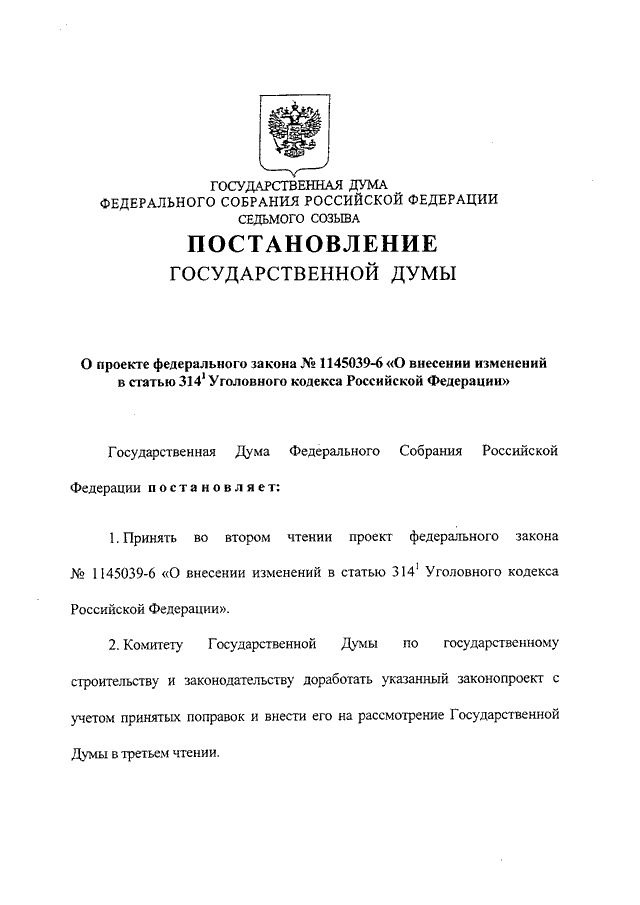 ГОСУДАРСТВЕННАЯ ДУМА
ФЕДЕРАЛЬНОГО СОБРАНИЯ РОССИЙСКОЙ ФЕДЕРАЦИИ
СЕДЬМОГО СОЗЫВА

ПОСТАНОВЛЕНИЕ
ГОСУДАРСТВЕННОЙ ДУМЫ

О проекте федерального закона № 1145039-6 «О внесении изменений в статью $314^1$ Уголовного кодекса Российской Федерации»

Государственная Дума Федерального Собрания Российской Федерации постановляет:

1. Принять во втором чтении проект федерального закона № 1145039-6 «О внесении изменений в статью $314^1$ Уголовного кодекса Российской Федерации».

2. Комитету Государственной Думы по государственному строительству и законодательству доработать указанный законопроект с учетом принятых поправок и внести его на рассмотрение Государственной Думы в третьем чтении.